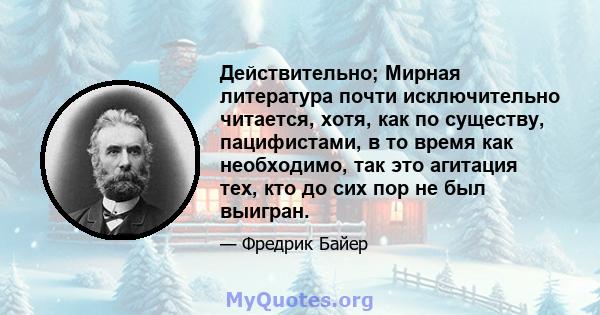 Действительно; Мирная литература почти исключительно читается, хотя, как по существу, пацифистами, в то время как необходимо, так это агитация тех, кто до сих пор не был выигран.

— Фредрик Байер

MyQuotes.org